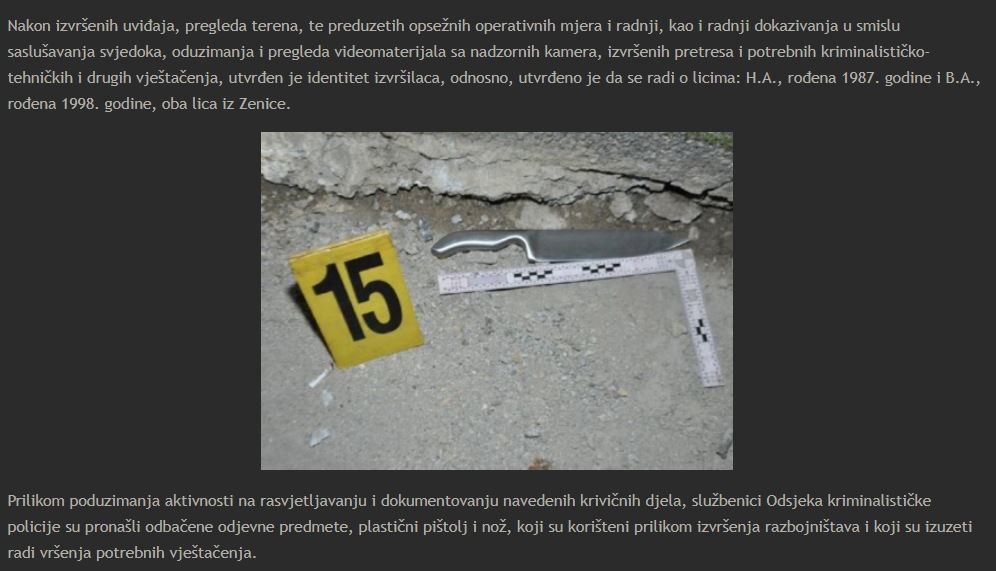 Nakon izvršenih uviđaja, pregleda terena, te preduzetih opsežnih operativnih mjera i radnji, kao i radnji dokazivanja u smislu saslušavanja svjedoka, oduzimanja i pregleda videomaterijala sa nadzornih kamera, izvršenih pretresa i potrebnih kriminalističko-tehničkih i drugih vještačenja, utvrđen je identitet izvršilaca, odnosno, utvrđeno je da se radi o licima: H.A., rođena 1987. godine i B.A., rođena 1998. godine, oba lica iz Zenice.

15

Prilikom poduzimanja aktivnosti na rasvjetljavanju i dokumentovanju navedenih krivičnih djela, službenici Odsjeka kriminalističke policije su pronašli odbačene odjevne predmete, plastični pištolj i nož, koji su korišteni prilikom izvršenja razbojništava i koji su izuzeti radi vršenja potrebnih vještačenja.